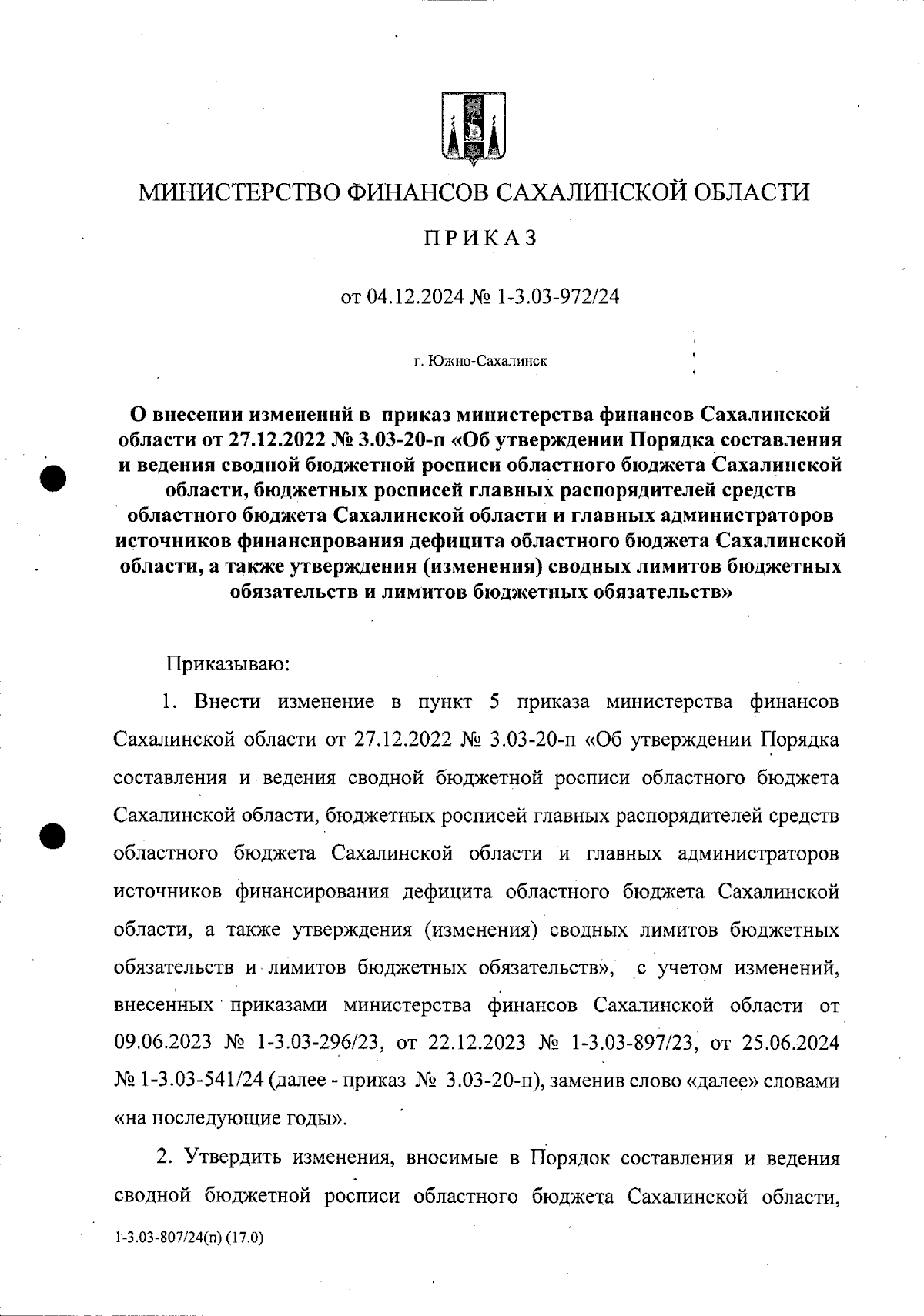 МИНИСТЕРСТВО ФИНАНСОВ САХАЛИНСКОЙ ОБЛАСТИ

ПРИКАЗ

от 04.12.2024 № 1-3.03-972/24

г. Южно-Сахалинск

О внесении изменений в приказ министерства финансов Сахалинской области от 27.12.2022 № 3.03-20-п «Об утверждении Порядка составления и ведения сводной бюджетной росписи областного бюджета Сахалинской области, бюджетных росписей главных распорядителей средств областного бюджета Сахалинской области и главных администраторов источников финансирования дефицита областного бюджета Сахалинской области, а также утверждения (изменения) сводных лимитов бюджетных обязательств и лимитов бюджетных обязательств»

Приказываю:

1. Внести изменение в пункт 5 приказа министерства финансов Сахалинской области от 27.12.2022 № 3.03-20-п «Об утверждении Порядка составления и ведения сводной бюджетной росписи областного бюджета Сахалинской области, бюджетных росписей главных распорядителей средств областного бюджета Сахалинской области и главных администраторов источников финансирования дефицита областного бюджета Сахалинской области, а также утверждения (изменения) сводных лимитов бюджетных обязательств и лимитов бюджетных обязательств», с учетом изменений, внесенных приказами министерства финансов Сахалинской области от 09.06.2023 № 1-3.03-296/23, от 22.12.2023 № 1-3.03-897/23, от 25.06.2024 № 1-3.03-541/24 (далее - приказ № 3.03-20-п), заменив слово «далее» словами «на последующие годы».

2. Утвердить изменения, вносимые в Порядок составления и ведения сводной бюджетной росписи областного бюджета Сахалинской области,

1-3.03-807/24(п) (17.0)